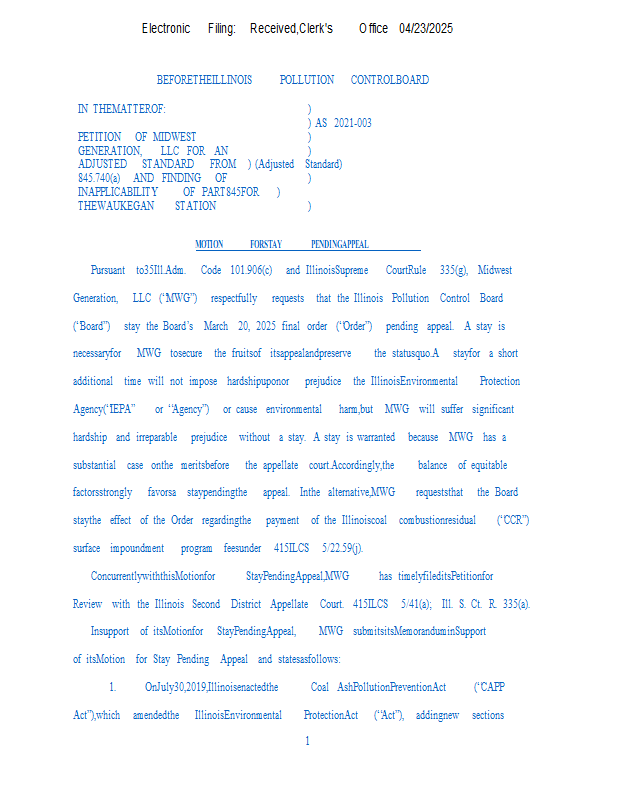 Electronic Filing: Received,Clerk's Office 04/23/2025

BEFORETHEILLINOIS POLLUTION CONTROLBOARD

IN THEMATTEROF: )
) AS 2021-003
PETITION OF MIDWEST )
GENERATION, LLC FOR AN )
ADJUSTED STANDARD FROM ) (Adjusted Standard)
845.740(a) AND FINDING OF )
INAPPLICABILITY OF PART845FOR )
THEWAUKEGAN STATION )

MOTION FORSTAY PENDINGAPPEAL

Pursuant to35Ill.Adm. Code 101.906(c) and IllinoisSupreme CourtRule 335(g), Midwest Generation, LLC ("MWG") respectfully requests that the Illinois Pollution Control Board ("Board") stay the Board's March 20, 2025 final order ("Order") pending appeal. A stay is necessaryfor MWG tosecure the fruitsof itsappealandpreserve the statusquo.A stayfor a short additional time will not impose hardshipuponor prejudice the IllinoisEnvironmental Protection Agency("IEPA" or "Agency") or cause environmental harm,but MWG will suffer significant hardship and irreparable prejudice without a stay. A stay is warranted because MWG has a substantial case onthe meritsbefore the appellate court.Accordingly,the balance of equitable factorsstrongly favorsa staypendingthe appeal. Inthe alternative,MWG requeststhat the Board staythe effect of the Order regardingthe payment of the Illinoiscoal combustionresidual ("CCR") surface impoundment program feesunder 415ILCS 5/22.59(j).

ConcurrentlywiththisMotionfor StayPendingAppeal,MWG has timelyfileditsPetitionfor Review with the Illinois Second District Appellate Court. 415ILCS 5/41(a); Ill. S. Ct. R. 335(a).

Insupport of itsMotionfor StayPendingAppeal, MWG submitsitsMemoranduminSupport of itsMotion for Stay Pending Appeal and statesasfollows:

1. OnJuly30,2019,Illinoisenactedthe Coal AshPollutionPreventionAct ("CAPP Act"),which amendedthe IllinoisEnvironmental ProtectionAct ("Act"), addingnew sections

1